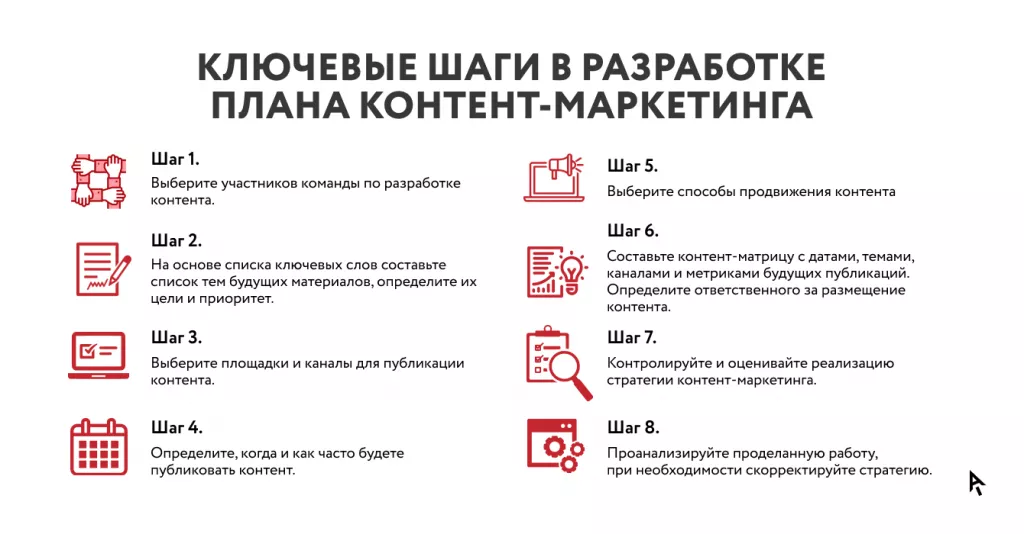 КЛЮЧЕВЫЕ ШАГИ В РАЗРАБОТКЕ ПЛАНА КОНТЕНТ-МАРКЕТИНГА

Шаг 1.
Выберите участников команды по разработке контента.

Шаг 2.
На основе списка ключевых слов составьте список тем будущих материалов, определите их цели и приоритет.

Шаг 3.
Выберите площадки и каналы для публикации контента.

Шаг 4.
Определите, когда и как часто будете публиковать контент.

Шаг 5.
Выберите способы продвижения контента

Шаг 6.
Составьте контент-матрицу с датами, темами, каналами и метриками будущих публикаций. Определите ответственного за размещение контента.

Шаг 7.
Контролируйте и оценивайте реализацию стратегии контент-маркетинга.

Шаг 8.
Проанализируйте проделанную работу, при необходимости скорректируйте стратегию.